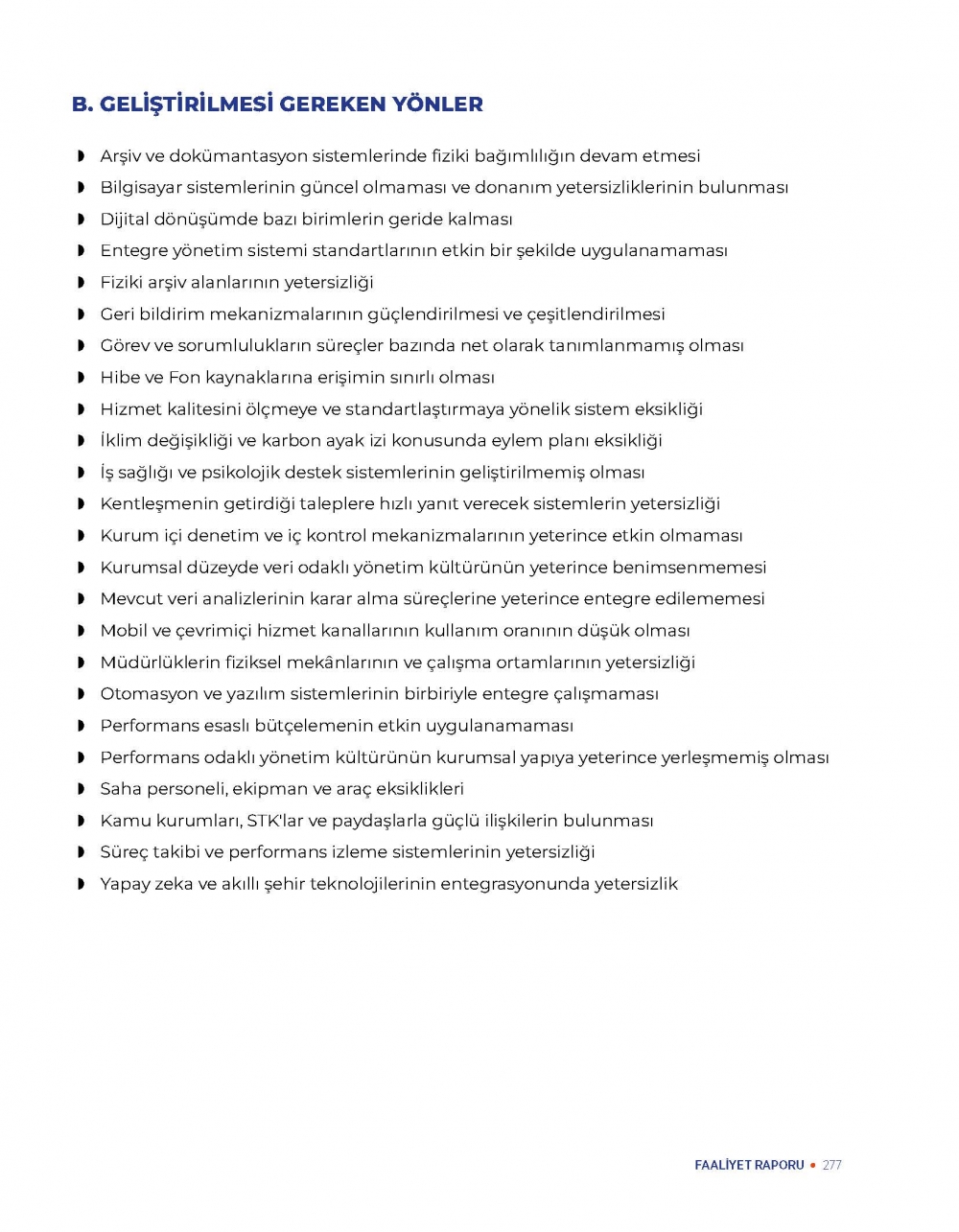 B. GELİŞTİRİLMESİ GEREKEN YÖNLER

◗ Arşiv ve dokümantasyon sistemlerinde fiziki bağımlılığın devam etmesi
◗ Bilgisayar sistemlerinin güncel olmaması ve donanım yetersizliklerinin bulunması
◗ Dijital dönüşümde bazı birimlerin geride kalması
◗ Entegre yönetim sistemi standartlarının etkin bir şekilde uygulanamaması
◗ Fiziki arşiv alanlarının yetersizliği
◗ Geri bildirim mekanizmalarının güçlendirilmesi ve çeşitlendirilmesi
◗ Görev ve sorumlulukların süreçler bazında net olarak tanımlanmamış olması
◗ Hibe ve Fon kaynaklarına erişimin sınırlı olması
◗ Hizmet kalitesini ölçmeye ve standartlaştırmaya yönelik sistem eksikliği
◗ İklim değişikliği ve karbon ayak izi konusunda eylem planı eksikliği
◗ İş sağlığı ve psikolojik destek sistemlerinin geliştirilmemiş olması
◗ Kentleşmenin getirdiği taleplere hızlı yanıt verecek sistemlerin yetersizliği
◗ Kurum içi denetim ve iç kontrol mekanizmalarının yeterince etkin olmaması
◗ Kurumsal düzeyde veri odaklı yönetim kültürünün yeterince benimsenmemesi
◗ Mevcut veri analizlerinin karar alma süreçlerine yeterince entegre edilememesi
◗ Mobil ve çevrimiçi hizmet kanallarının kullanım oranının düşük olması
◗ Müdürlüklerin fiziksel mekânlarının ve çalışma ortamlarının yetersizliği
◗ Otomasyon ve yazılım sistemlerinin birbiriyle entegre çalışmaması
◗ Performans esaslı bütçelemenin etkin uygulanamaması
◗ Performans odaklı yönetim kültürünün kurumsal yapıya yeterince yerleşmemiş olması
◗ Saha personeli, ekipman ve araç eksiklikleri
◗ Kamu kurumları, STK'lar ve paydaşlarla güçlü ilişkilerin bulunması
◗ Süreç takibi ve performans izleme sistemlerinin yetersizliği
◗ Yapay zeka ve akıllı şehir teknolojilerinin entegrasyonunda yetersizlik

FAALİYET RAPORU • 277